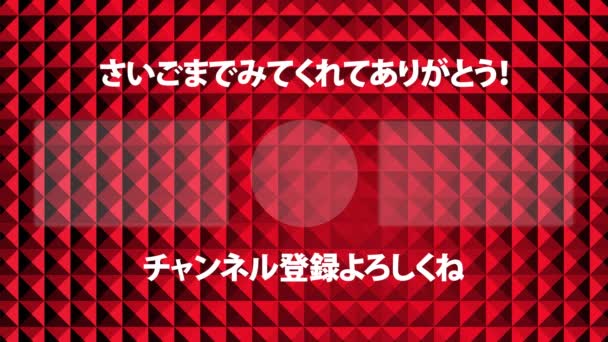 さいごまでみてくれてありがとう!

チャンネル登録よろしくね